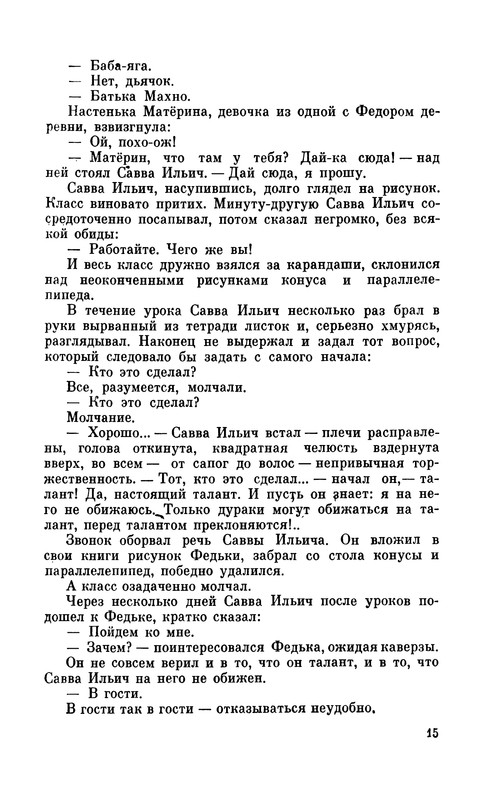 — Баба-яга.
— Нет, дьячок.
— Батька Махно.
Настенька Матёрина, девочка из одной с Федором деревни, взвизгнула:
— Ой, похо-ож!
— Матёрин, что там у тебя? Дай-ка сюда! — над ней стоял Савва Ильич. — Дай сюда, я прошу.
Савва Ильич, насупившись, долго глядел на рисунок. Класс виновато притих. Минуту-другую Савва Ильич сосредоточенно посапывал, потом сказал негромко, без всякой обиды:
— Работайте. Чего же вы!
И весь класс дружно взялся за карандаши, склонился над неоконченными рисунками конуса и параллелепипеда.
В течение урока Савва Ильич несколько раз брал в руки вырванный из тетради листок и, серьезно хмурясь, разглядывал. Наконец не выдержал и задал тот вопрос, который следовало бы задать с самого начала:
— Кто это сделал?
Все, разумеется, молчали.
— Кто это сделал?
Молчание.
— Хорошо... — Савва Ильич встал — плечи расправлены, голова откинута, квадратная челюсть вздернута вверх, во всем — от сапог до волос — непривычная торжественность. — Тот, кто это сделал... — начал он, — талант! Да, настоящий талант. И пусть он знает: я на него не обижаюсь. Только дураки могут обижаться на талант, перед талантом преклоняются!..
Звонок оборвал речь Саввы Ильича. Он вложил в свои книги рисунок Федьки, забрал со стола конусы и параллелепипед, победно удалился.
А класс озадаченно молчал.
Через несколько дней Савва Ильич после уроков подошел к Федьке, кратко сказал:
— Пойдем ко мне.
— Зачем? — поинтересовался Федька, ожидая каверзы. Он не совсем верил и в то, что он талант, и в то, что Савва Ильич на него не обижен.
— В гости.
В гости так в гости — отказываться неудобно.

15